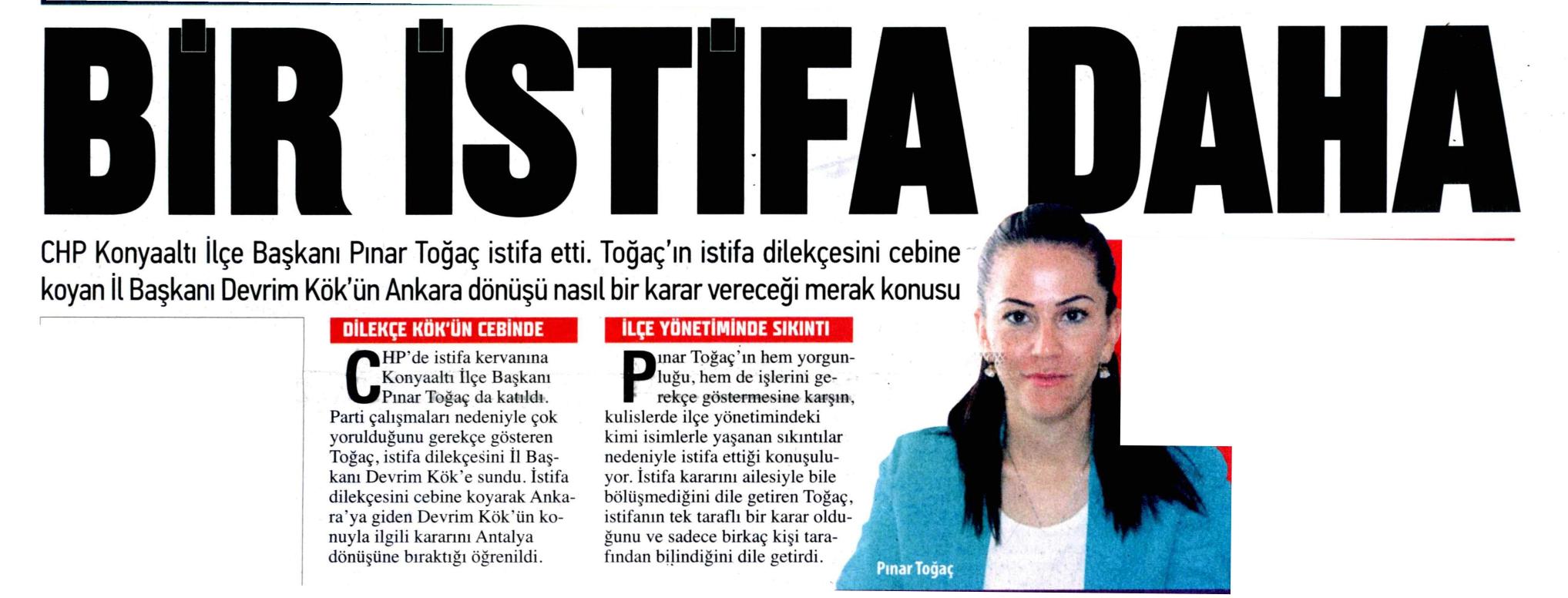 BİR İSTİFA DAHA

CHP Konyaaltı İlçe Başkanı Pınar Toğaç istifa etti. Toğaç'ın istifa dilekçesini cebine koyan İl Başkanı Devrim Kök'ün Ankara dönüşü nasıl bir karar vereceği merak konusu

DİLEKÇE KÖK'ÜN CEBİNDE

CHP'de istifa kervanına Konyaaltı İlçe Başkanı Pınar Toğaç da katıldı. Parti çalışmaları nedeniyle çok yorulduğunu gerekçe gösteren Toğaç, istifa dilekçesini İl Başkanı Devrim Kök'e sundu. İstifa dilekçesini cebine koyarak Ankara'ya giden Devrim Kök'ün konuyla ilgili kararını Antalya dönüşüne bıraktığı öğrenildi.

İLÇE YÖNETİMİNDE SIKINTI

Pınar Toğaç'ın hem yorgunluğu, hem de işlerini gerekçe göstermesine karşın, kulislerde ilçe yönetimindeki kimi isimlerle yaşanan sıkıntılar nedeniyle istifa ettiği konuşuluyor. İstifa kararını ailesiyle bile bölüşmediğini dile getiren Toğaç, istifanın tek taraflı bir karar olduğunu ve sadece birkaç kişi tarafından bilindiğini dile getirdi.

Pınar Toğaç